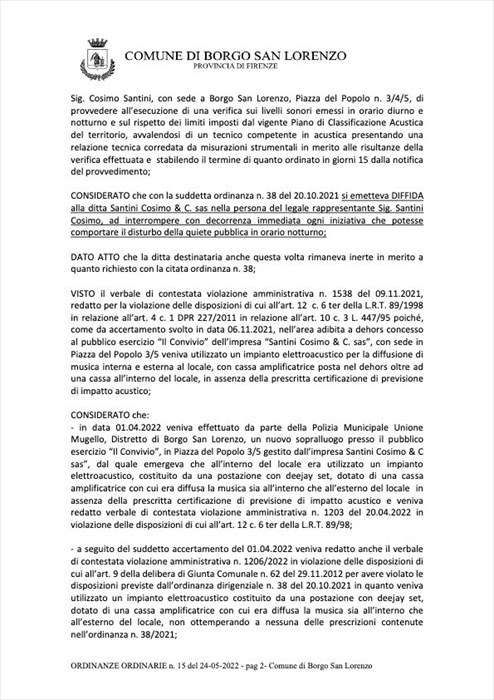 COMUNE DI BORGO SAN LORENZO
PROVINCIA DI FIRENZE

Sig. Cosimo Santini, con sede a Borgo San Lorenzo, Piazza del Popolo n. 3/4/5, di provvedere all'esecuzione di una verifica sui livelli sonori emessi in orario diurno e notturno e sul rispetto dei limiti imposti dal vigente Piano di Classificazione Acustica del territorio, avvalendosi di un tecnico competente in acustica presentando una relazione tecnica corredata da misurazioni strumentali in merito alle risultanze della verifica effettuata e stabilendo il termine di quanto ordinato in giorni 15 dalla notifica del provvedimento;

CONSIDERATO che con la suddetta ordinanza n. 38 del 20.10.2021 si emetteva DIFFIDA alla ditta Santini Cosimo & C. sas nella persona del legale rappresentante Sig. Santini Cosimo, ad interrompere con decorrenza immediata ogni iniziativa che potesse comportare il disturbo della quiete pubblica in orario notturno;

DATO ATTO che la ditta destinataria anche questa volta rimaneva inerte in merito a quanto richiesto con la citata ordinanza n. 38;

VISTO il verbale di contestata violazione amministrativa n. 1538 del 09.11.2021, redatto per la violazione delle disposizioni di cui all'art. 12 c. 6 ter della L.R.T. 89/1998 in relazione all'art. 4 c. 1 DPR 227/2011 in relazione all'art. 10 c. 3 L. 447/95 poiché, come da accertamento svolto in data 06.11.2021, nell'area adibita a dehors concesso al pubblico esercizio "Il Convivio" dell'impresa "Santini Cosimo & C. sas", con sede in Piazza del Popolo 3/5 veniva utilizzato un impianto elettroacustico per la diffusione di musica interna e esterna al locale, con cassa amplificatrice posta nel dehors oltre ad una cassa all'interno del locale, in assenza della prescritta certificazione di previsione di impatto acustico;

CONSIDERATO che:
- in data 01.04.2022 veniva effettuato da parte della Polizia Municipale Unione Mugello, Distretto di Borgo San Lorenzo, un nuovo sopralluogo presso il pubblico esercizio "Il Convivio", in Piazza del Popolo 3/5 gestito dall'impresa Santini Cosimo & C sas", dal quale emergeva che all'interno del locale era utilizzato un impianto elettroacustico, costituito da una postazione con deejay set, dotato di una cassa amplificatrice con cui era diffusa la musica sia all'interno che all'esterno del locale in assenza della prescritta certificazione di previsione di impatto acustico e veniva redatto verbale di contestata violazione amministrativa n. 1203 del 20.04.2022 in violazione delle disposizioni di cui all'art. 12 c. 6 ter della L.R.T. 89/98;

- a seguito del suddetto accertamento del 01.04.2022 veniva redatto anche il verbale di contestata violazione amministrativa n. 1206/2022 in violazione delle disposizioni di cui all'art. 9 della delibera di Giunta Comunale n. 62 del 29.11.2012 per avere violato le disposizioni previste dall'ordinanza dirigenziale n. 38 del 20.10.2021 in quanto veniva utilizzato un impianto elettroacustico costituito da una postazione con deejay set, dotato di una cassa amplificatrice con cui era diffusa la musica sia all'interno che all'esterno del locale, non ottemperando a nessuna delle prescrizioni contenute nell'ordinanza n. 38/2021;

ORDINANZE ORDINARIE n. 15 del 24-05-2022 - pag 2- Comune di Borgo San Lorenzo